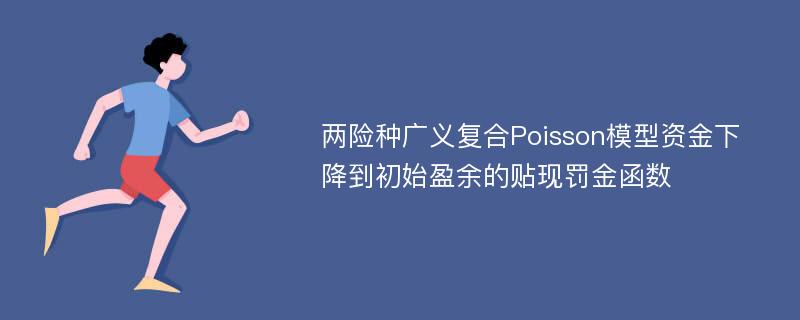 两险种广义复合Poisson模型资金下降到初始盈余的贴现罚金函数